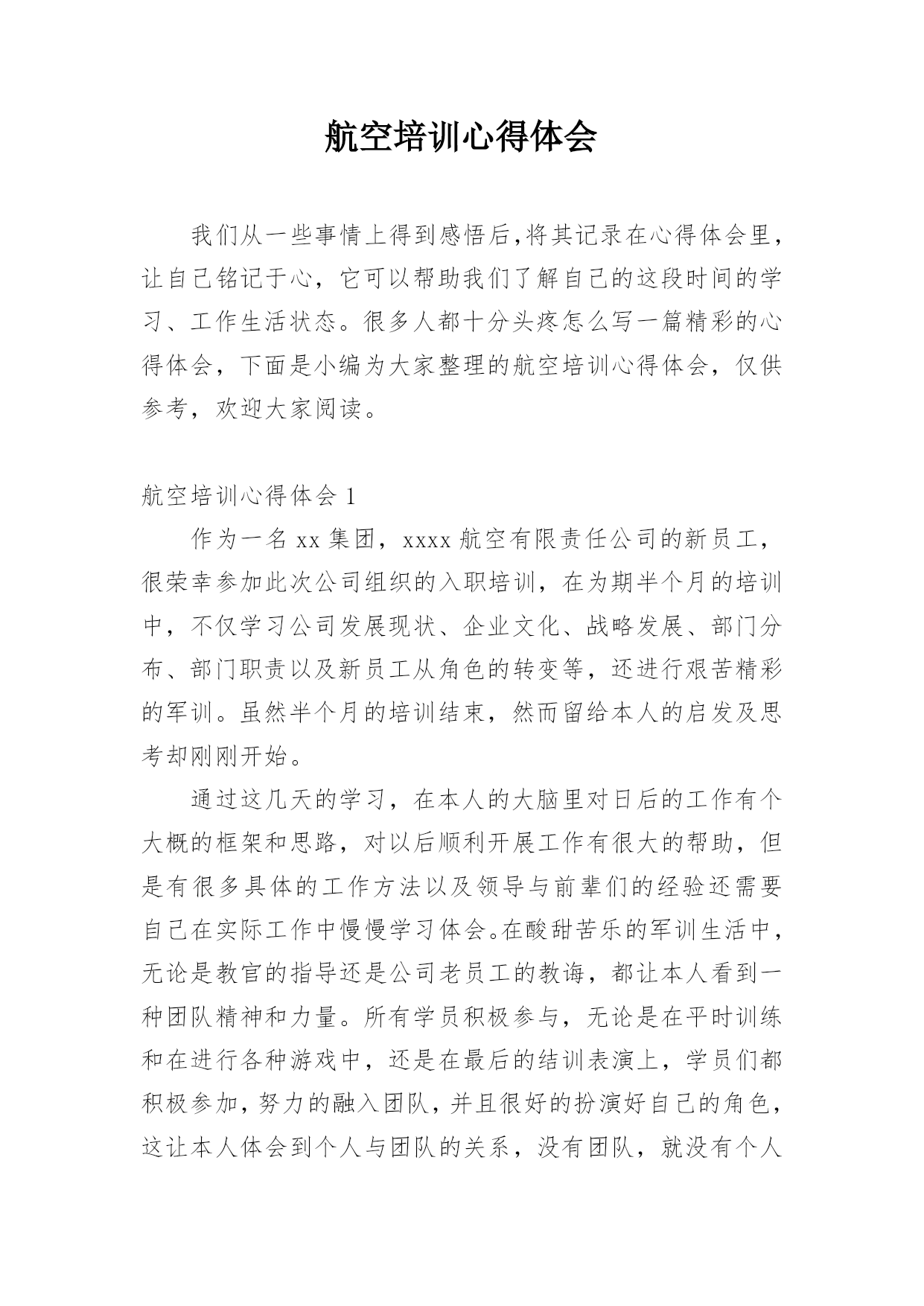 航空培训心得体会

我们从一些事情上得到感悟后,将其记录在心得体会里,让自己铭记于心，它可以帮助我们了解自己的这段时间的学习、工作生活状态。很多人都十分头疼怎么写一篇精彩的心得体会，下面是小编为大家整理的航空培训心得体会，仅供参考，欢迎大家阅读。

航空培训心得体会 1

作为一名 xx 集团，xxxx 航空有限责任公司的新员工，很荣幸参加此次公司组织的入职培训，在为期半个月的培训中，不仅学习公司发展现状、企业文化、战略发展、部门分布、部门职责以及新员工从角色的转变等，还进行艰苦精彩的军训。虽然半个月的培训结束，然而留给本人的启发及思考却刚刚开始。

通过这几天的学习，在本人的大脑里对日后的工作有个大概的框架和思路，对以后顺利开展工作有很大的帮助，但是有很多具体的工作方法以及领导与前辈们的经验还需要自己在实际工作中慢慢学习体会。在酸甜苦乐的军训生活中，无论是教官的指导还是公司老员工的教诲，都让本人看到一种团队精神和力量。所有学员积极参与，无论是在平时训练和在进行各种游戏中，还是在最后的结训表演上，学员们都积极参加，努力的融入团队，并且很好的扮演好自己的角色，这让本人体会到个人与团队的关系，没有团队，就没有个人